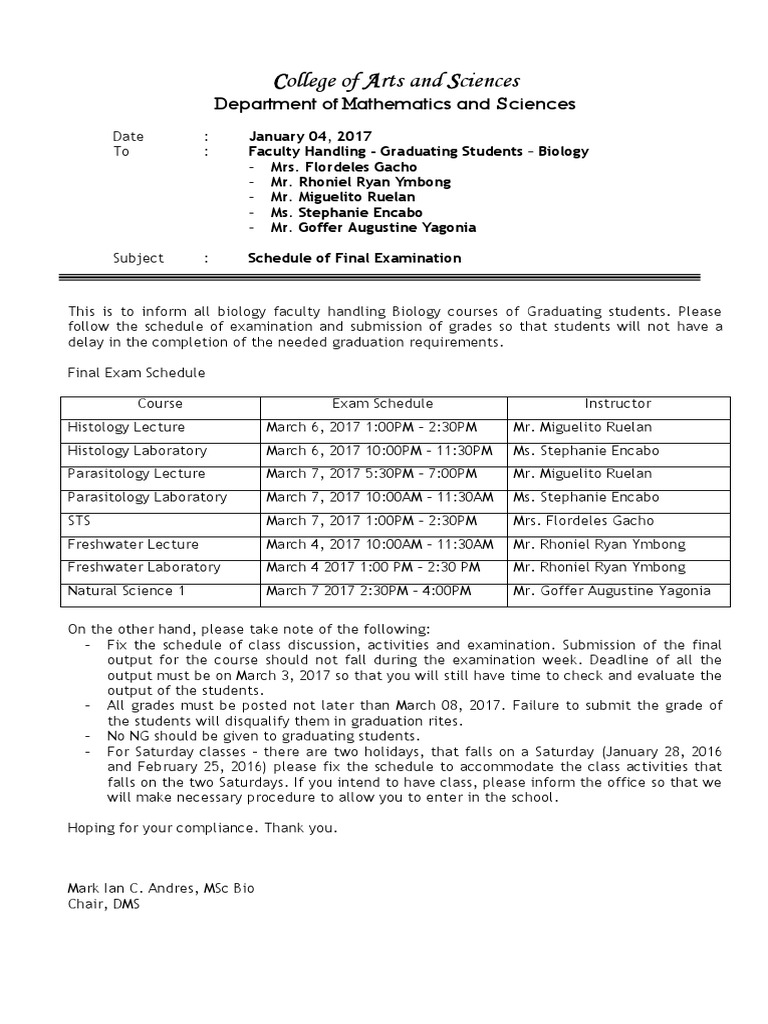 College of Arts and Sciences
Department of Mathematics and Sciences

Date : January 04, 2017
To : Faculty Handling – Graduating Students – Biology
– Mrs. Flordeles Gacho
– Mr. Rhoniel Ryan Ymbong
– Mr. Miguelito Ruelan
– Ms. Stephanie Encabo
– Mr. Goffer Augustine Yagonia

Subject : Schedule of Final Examination

This is to inform all biology faculty handling Biology courses of Graduating students. Please follow the schedule of examination and submission of grades so that students will not have a delay in the completion of the needed graduation requirements.

Final Exam Schedule

| Course | Exam Schedule | Instructor |
|---|---|---|
| Histology Lecture | March 6, 2017 1:00PM – 2:30PM | Mr. Miguelito Ruelan |
| Histology Laboratory | March 6, 2017 10:00PM – 11:30PM | Ms. Stephanie Encabo |
| Parasitology Lecture | March 7, 2017 5:30PM – 7:00PM | Mr. Miguelito Ruelan |
| Parasitology Laboratory | March 7, 2017 10:00AM – 11:30AM | Ms. Stephanie Encabo |
| STS | March 7, 2017 1:00PM – 2:30PM | Mrs. Flordeles Gacho |
| Freshwater Lecture | March 4, 2017 10:00AM – 11:30AM | Mr. Rhoniel Ryan Ymbong |
| Freshwater Laboratory | March 4 2017 1:00 PM – 2:30 PM | Mr. Rhoniel Ryan Ymbong |
| Natural Science 1 | March 7 2017 2:30PM – 4:00PM | Mr. Goffer Augustine Yagonia |

On the other hand, please take note of the following:
– Fix the schedule of class discussion, activities and examination. Submission of the final output for the course should not fall during the examination week. Deadline of all the output must be on March 3, 2017 so that you will still have time to check and evaluate the output of the students.
– All grades must be posted not later than March 08, 2017. Failure to submit the grade of the students will disqualify them in graduation rites.
– No NG should be given to graduating students.
– For Saturday classes – there are two holidays, that falls on a Saturday (January 28, 2016 and February 25, 2016) please fix the schedule to accommodate the class activities that falls on the two Saturdays. If you intend to have class, please inform the office so that we will make necessary procedure to allow you to enter in the school.

Hoping for your compliance. Thank you.

Mark Ian C. Andres, MSc Bio
Chair, DMS